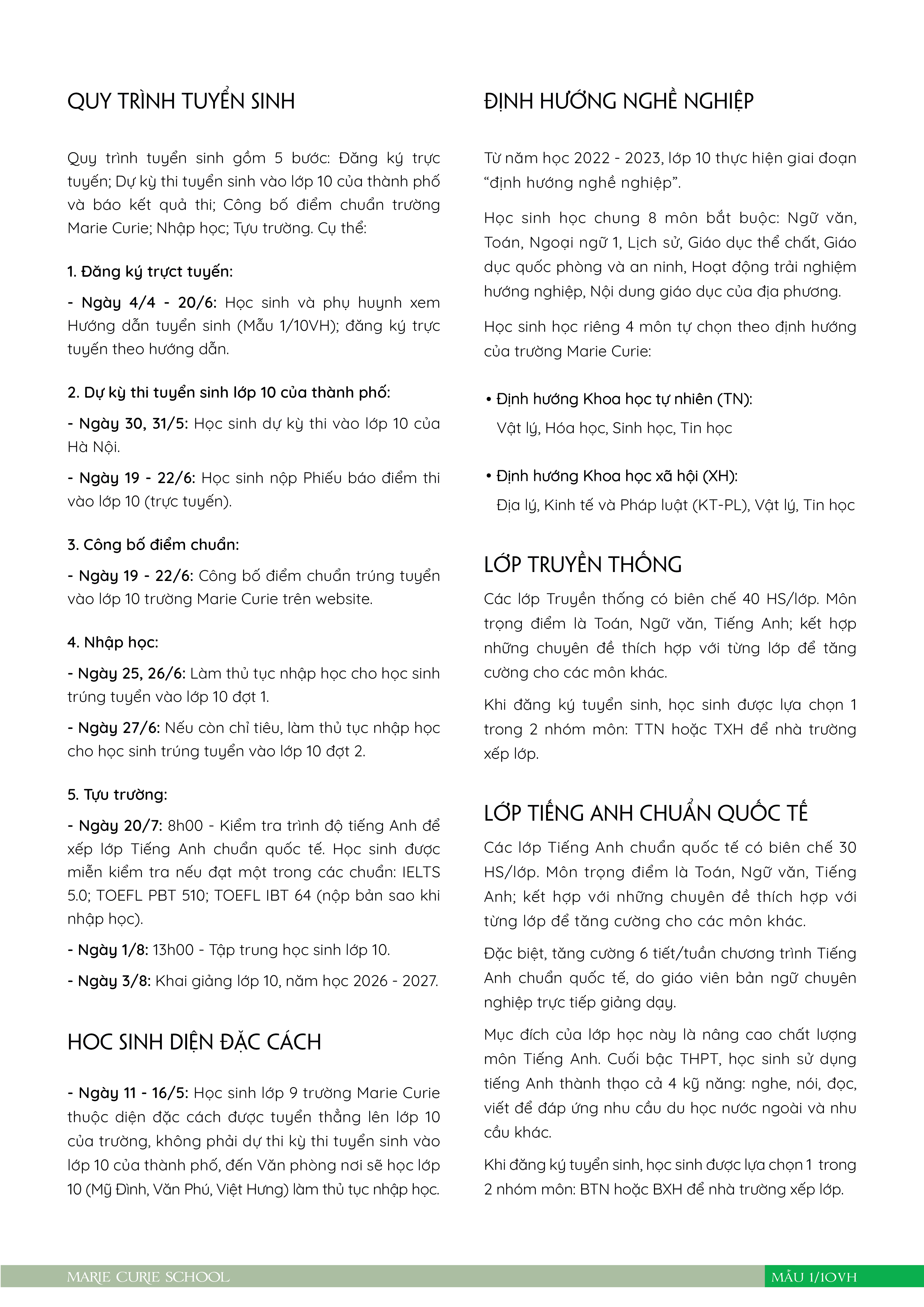 QUY TRÌNH TUYỂN SINH

Quy trình tuyển sinh gồm 5 bước: Đăng ký trực tuyến; Dự kỳ thi tuyển sinh vào lớp 10 của thành phố và báo kết quả thi; Công bố điểm chuẩn trường Marie Curie; Nhập học; Tựu trường. Cụ thể:

1. Đăng ký trựct tuyến:

- Ngày 4/4 - 20/6: Học sinh và phụ huynh xem Hướng dẫn tuyển sinh (Mẫu 1/10VH); đăng ký trực tuyến theo hướng dẫn.

2. Dự kỳ thi tuyển sinh lớp 10 của thành phố:

- Ngày 30, 31/5: Học sinh dự kỳ thi vào lớp 10 của Hà Nội.

- Ngày 19 - 22/6: Học sinh nộp Phiếu báo điểm thi vào lớp 10 (trực tuyến).

3. Công bố điểm chuẩn:

- Ngày 19 - 22/6: Công bố điểm chuẩn trúng tuyển vào lớp 10 trường Marie Curie trên website.

4. Nhập học:

- Ngày 25, 26/6: Làm thủ tục nhập học cho học sinh trúng tuyển vào lớp 10 đợt 1.

- Ngày 27/6: Nếu còn chỉ tiêu, làm thủ tục nhập học cho học sinh trúng tuyển vào lớp 10 đợt 2.

5. Tựu trường:

- Ngày 20/7: 8h00 - Kiểm tra trình độ tiếng Anh để xếp lớp Tiếng Anh chuẩn quốc tế. Học sinh được miễn kiểm tra nếu đạt một trong các chuẩn: IELTS 5.0; TOEFL PBT 510; TOEFL IBT 64 (nộp bản sao khi nhập học).

- Ngày 1/8: 13h00 - Tập trung học sinh lớp 10.

- Ngày 3/8: Khai giảng lớp 10, năm học 2026 - 2027.

HOC SINH DIỆN ĐẶC CÁCH

- Ngày 11 - 16/5: Học sinh lớp 9 trường Marie Curie thuộc diện đặc cách được tuyển thẳng lên lớp 10 của trường, không phải dự thi kỳ thi tuyển sinh vào lớp 10 của thành phố, đến Văn phòng nơi sẽ học lớp 10 (Mỹ Đình, Văn Phú, Việt Hưng) làm thủ tục nhập học.

ĐỊNH HƯỚNG NGHỀ NGHIỆP

Từ năm học 2022 - 2023, lớp 10 thực hiện giai đoạn “định hướng nghề nghiệp”.

Học sinh học chung 8 môn bắt buộc: Ngữ văn, Toán, Ngoại ngữ 1, Lịch sử, Giáo dục thể chất, Giáo dục quốc phòng và an ninh, Hoạt động trải nghiệm hướng nghiệp, Nội dung giáo dục của địa phương.

Học sinh học riêng 4 môn tự chọn theo định hướng của trường Marie Curie:

• Định hướng Khoa học tự nhiên (TN):
Vật lý, Hóa học, Sinh học, Tin học

• Định hướng Khoa học xã hội (XH):
Địa lý, Kinh tế và Pháp luật (KT-PL), Vật lý, Tin học

LỚP TRUYỀN THỐNG

Các lớp Truyền thống có biên chế 40 HS/lớp. Môn trọng điểm là Toán, Ngữ văn, Tiếng Anh; kết hợp những chuyên đề thích hợp với từng lớp để tăng cường cho các môn khác.

Khi đăng ký tuyển sinh, học sinh được lựa chọn 1 trong 2 nhóm môn: TTN hoặc TXH để nhà trường xếp lớp.

LỚP TIẾNG ANH CHUẨN QUỐC TẾ

Các lớp Tiếng Anh chuẩn quốc tế có biên chế 30 HS/lớp. Môn trọng điểm là Toán, Ngữ văn, Tiếng Anh; kết hợp với những chuyên đề thích hợp với từng lớp để tăng cường cho các môn khác.

Đặc biệt, tăng cường 6 tiết/tuần chương trình Tiếng Anh chuẩn quốc tế, do giáo viên bản ngữ chuyên nghiệp trực tiếp giảng dạy.

Mục đích của lớp học này là nâng cao chất lượng môn Tiếng Anh. Cuối bậc THPT, học sinh sử dụng tiếng Anh thành thạo cả 4 kỹ năng: nghe, nói, đọc, viết để đáp ứng nhu cầu du học nước ngoài và nhu cầu khác.

Khi đăng ký tuyển sinh, học sinh được lựa chọn 1 trong 2 nhóm môn: BTN hoặc BXH để nhà trường xếp lớp.

MARIE CURIE SCHOOL

MẪU 1/10VH